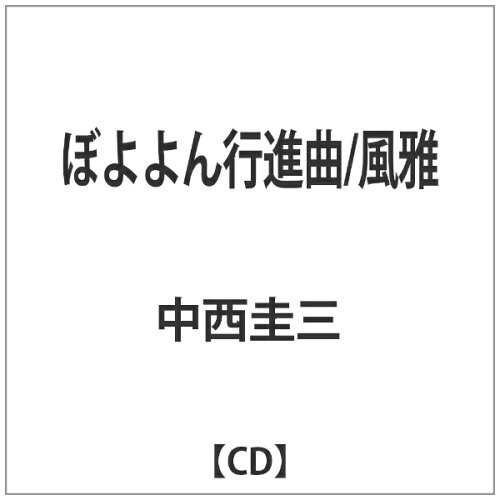 ぼよよん行進曲/風雅

中西圭三

【CD】